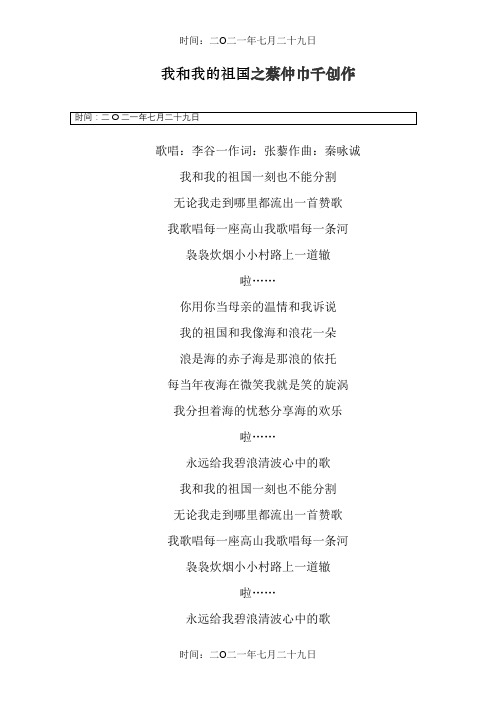 时间：二O二一年七月二十九日

我和我的祖国之蔡仲巾千创作

时间：二O二一年七月二十九日

歌唱：李谷一作词：张藜作曲：秦咏诚

我和我的祖国一刻也不能分割

无论我走到哪里都流出一首赞歌

我歌唱每一座高山我歌唱每一条河

袅袅炊烟小小村路上一道辙

啦……

你用你当母亲的温情和我诉说

我的祖国和我像海和浪花一朵

浪是海的赤子海是那浪的依托

每当年夜海在微笑我就是笑的旋涡

我分担着海的忧愁分享海的欢乐

啦……

永远给我碧浪清波心中的歌

我和我的祖国一刻也不能分割

无论我走到哪里都流出一首赞歌

我歌唱每一座高山我歌唱每一条河

袅袅炊烟小小村路上一道辙

啦……

永远给我碧浪清波心中的歌

时间：二O二一年七月二十九日